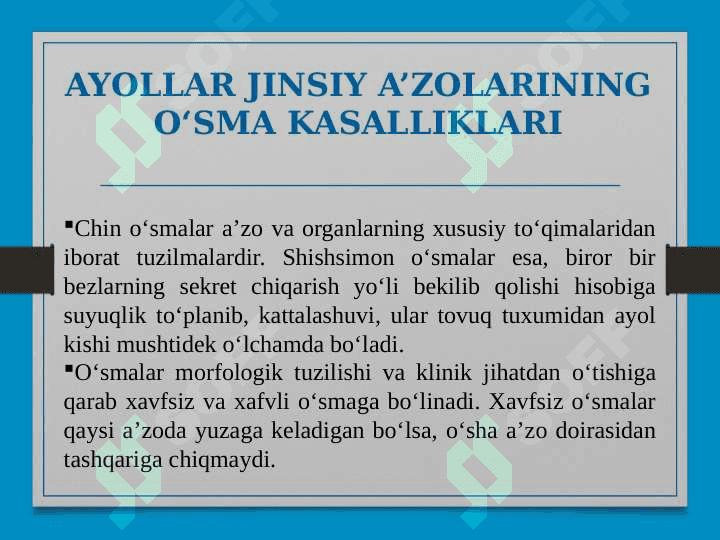 AYOLLAR JINSIY A’ZOLARINING O‘SMA KASALLIKLARI

▪Chin o‘smalar a’zo va organlarning xususiy to‘qimalaridan iborat tuzilmalardir. Shishsimon o‘smalar esa, biror bir bezlarning sekret chiqarish yo‘li bekilib qolishi hisobiga suyuqlik to‘planib, kattalashuvi, ular tovuq tuxumidan ayol kishi mushtidek o‘lchamda bo‘ladi.

▪O‘smalar morfologik tuzilishi va klinik jihatdan o‘tishiga qarab xavfsiz va xafvli o‘smaga bo‘linadi. Xavfsiz o‘smalar qaysi a’zoda yuzaga keladigan bo‘lsa, o‘sha a’zo doirasidan tashqariga chiqmaydi.